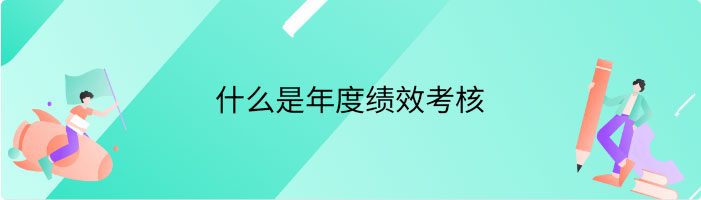 什么是年度绩效考核